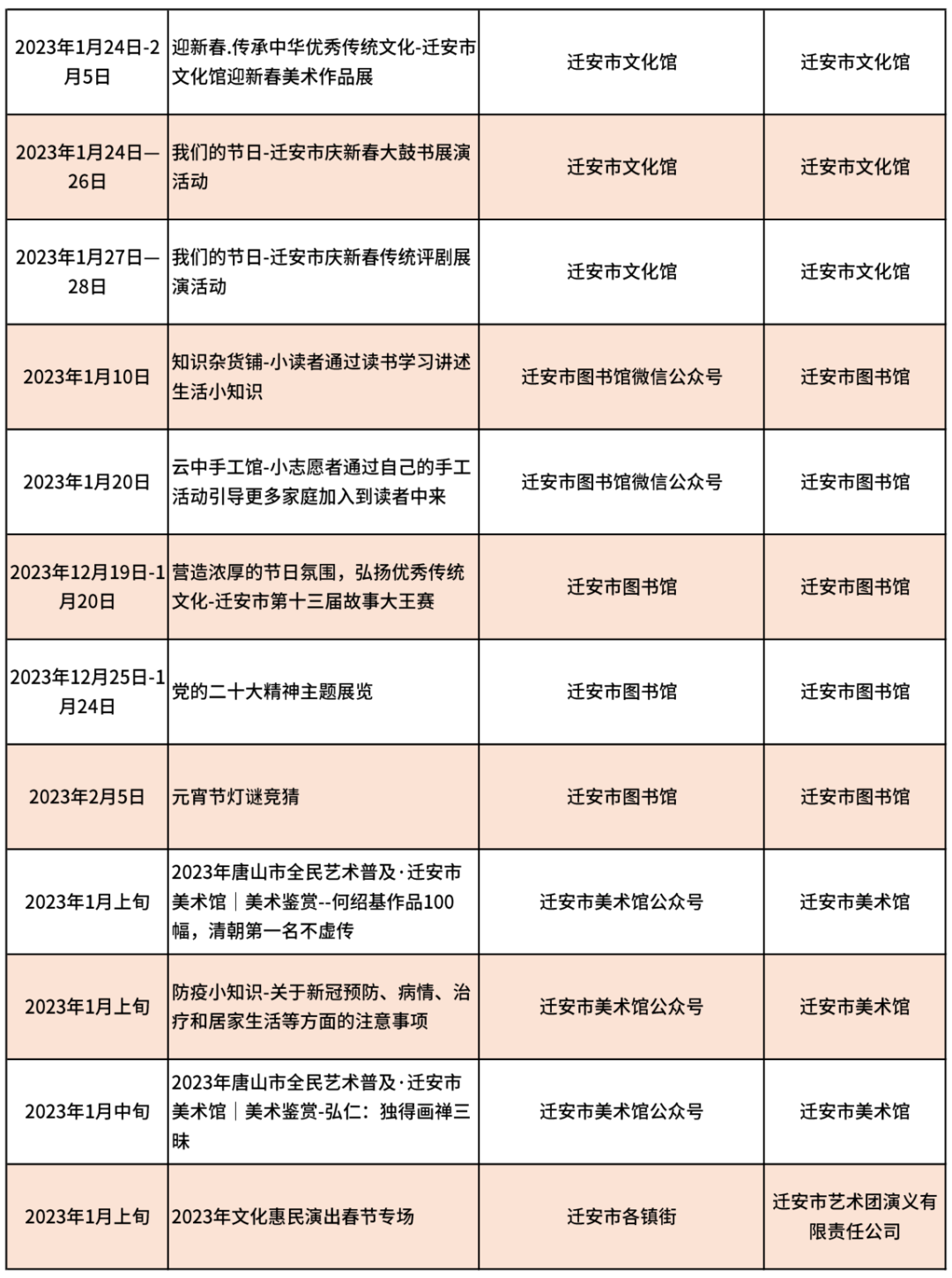 | | | | |
|---|---|---|---|
| 2023年1月24日-2月5日 | 迎新春.传承中华优秀传统文化-迁安市文化馆迎新春美术作品展 | 迁安市文化馆 | 迁安市文化馆 |
| 2023年1月24日—26日 | 我们的节日-迁安市庆新春大鼓书展演活动 | 迁安市文化馆 | 迁安市文化馆 |
| 2023年1月27日—28日 | 我们的节日-迁安市庆新春传统评剧展演活动 | 迁安市文化馆 | 迁安市文化馆 |
| 2023年1月10日 | 知识杂货铺-小读者通过读书学习讲述生活小知识 | 迁安市图书馆微信公众号 | 迁安市图书馆 |
| 2023年1月20日 | 云中手工馆-小志愿者通过自己的手工活动引导更多家庭加入到读者中来 | 迁安市图书馆微信公众号 | 迁安市图书馆 |
| 2023年12月19日-1月20日 | 营造浓厚的节日氛围，弘扬优秀传统文化-迁安市第十三届故事大王赛 | 迁安市图书馆 | 迁安市图书馆 |
| 2023年12月25日-1月24日 | 党的二十大精神主题展览 | 迁安市图书馆 | 迁安市图书馆 |
| 2023年2月5日 | 元宵节灯谜竞猜 | 迁安市图书馆 | 迁安市图书馆 |
| 2023年1月上旬 | 2023年唐山市全民艺术普及·迁安市美术馆｜美术鉴赏--何绍基作品100幅，清朝第一名不虚传 | 迁安市美术馆公众号 | 迁安市美术馆 |
| 2023年1月上旬 | 防疫小知识-关于新冠预防、病情、治疗和居家生活等方面的注意事项 | 迁安市美术馆公众号 | 迁安市美术馆 |
| 2023年1月中旬 | 2023年唐山市全民艺术普及·迁安市美术馆｜美术鉴赏-弘仁：独得画禅三昧 | 迁安市美术馆公众号 | 迁安市美术馆 |
| 2023年1月上旬 | 2023年文化惠民演出春节专场 | 迁安市各镇街 | 迁安市艺术团演义有限责任公司 |